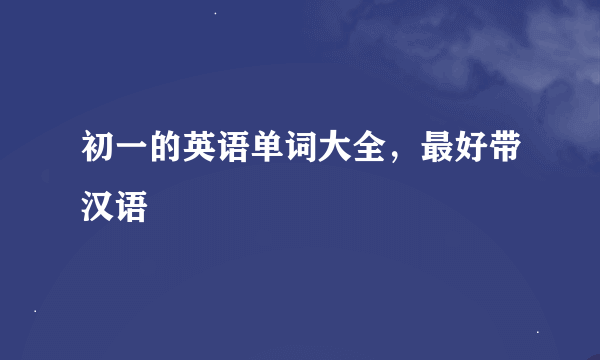 初一的英语单词大全，最好带汉语